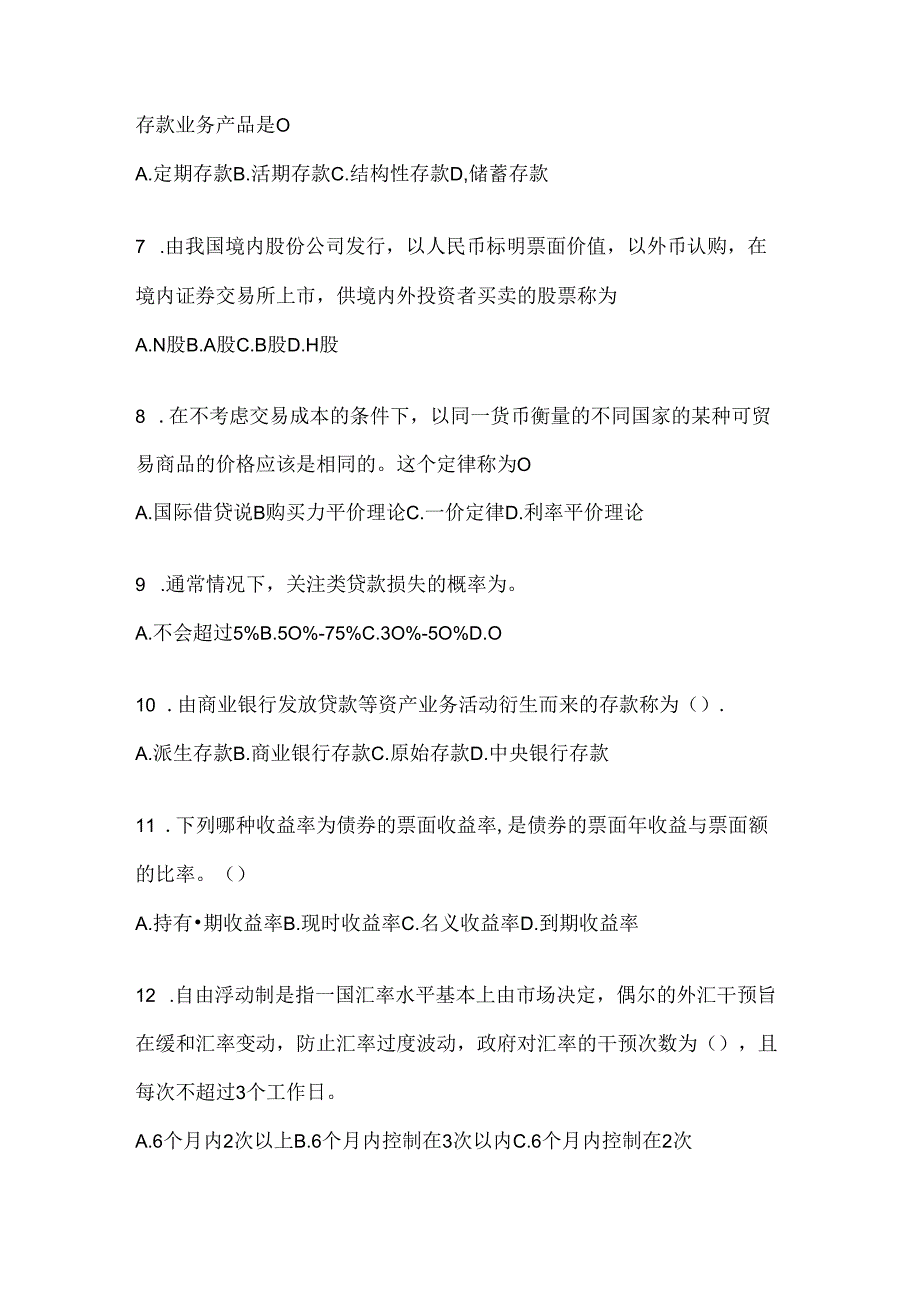 存款业务产品是O

A.定期存款B.活期存款C.结构性存款D,储蓄存款

7 .由我国境内股份公司发行，以人民币标明票面价值，以外币认购，在境内证券交易所上市，供境内外投资者买卖的股票称为

A.N股B.A股C.B股D.H股

8 .在不考虑交易成本的条件下，以同一货币衡量的不同国家的某种可贸易商品的价格应该是相同的。这个定律称为O

A.国际借贷说B购买力平价理论C.一价定律D.利率平价理论

9 .通常情况下，关注类贷款损失的概率为。

A.不会超过5%B.5O%-75%C.3O%-5O%D.O

10 .由商业银行发放贷款等资产业务活动衍生而来的存款称为（）.

A.派生存款B.商业银行存款C.原始存款D.中央银行存款

11 .下列哪种收益率为债券的票面收益率,是债券的票面年收益与票面额的比率。（）

A.持有•期收益率B.现时收益率C.名义收益率D.到期收益率

12 .自由浮动制是指一国汇率水平基本上由市场决定，偶尔的外汇干预旨在缓和汇率变动，防止汇率过度波动，政府对汇率的干预次数为（），且每次不超过3个工作日。

A.6个月内2次以上B.6个月内控制在3次以内C.6个月内控制在2次